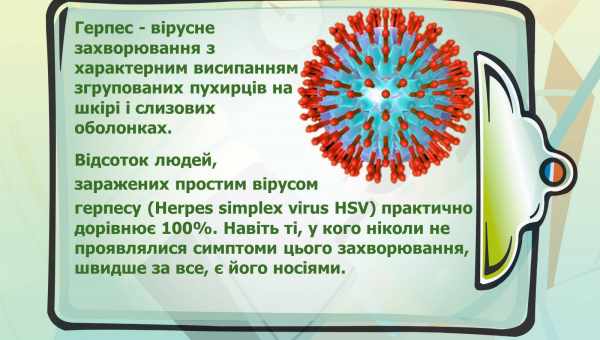 Герпес - вірусне захворювання з характерним висипанням згрупованих пухирців на шкірі і слизових оболонках.

Відсоток людей, заражених простим вірусом герпесу (Herpes simplex virus HSV) практично дорівнює 100%. Навіть ті, у кого ніколи не проявлялися симптоми цього захворювання, швидше за все, є його носіями.